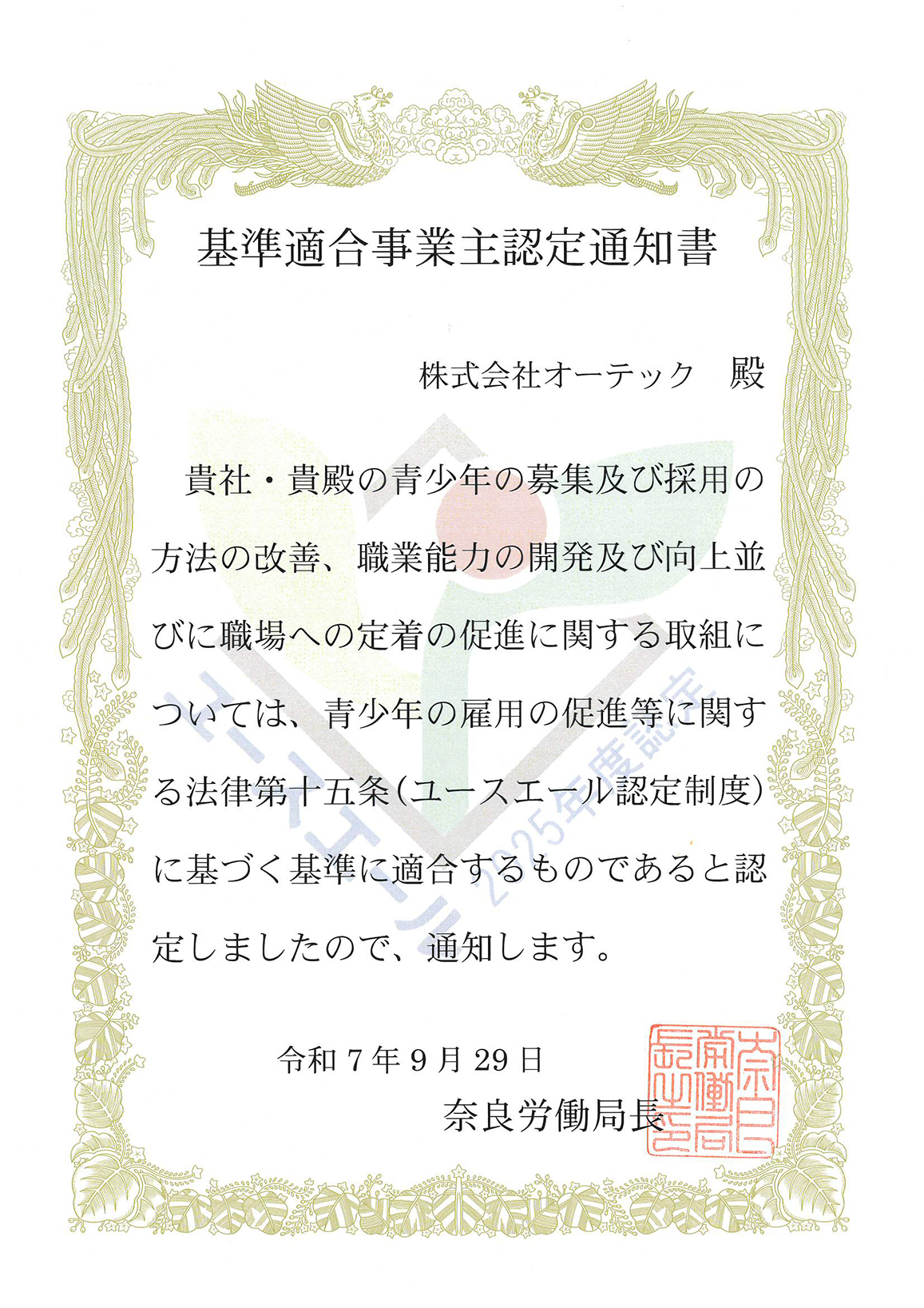 基準適合事業主認定通知書

株式会社オーテック　殿

貴社・貴殿の青少年の募集及び採用の方法の改善、職業能力の開発及び向上並びに職場への定着の促進に関する取組については、青少年の雇用の促進等に関する法律第十五条（ユースエール認定制度）に基づく基準に適合するものであると認定しましたので、通知します。

令和7年9月29日

奈良労働局長

奈良労働局長之印

ユースエール 2025年度認定